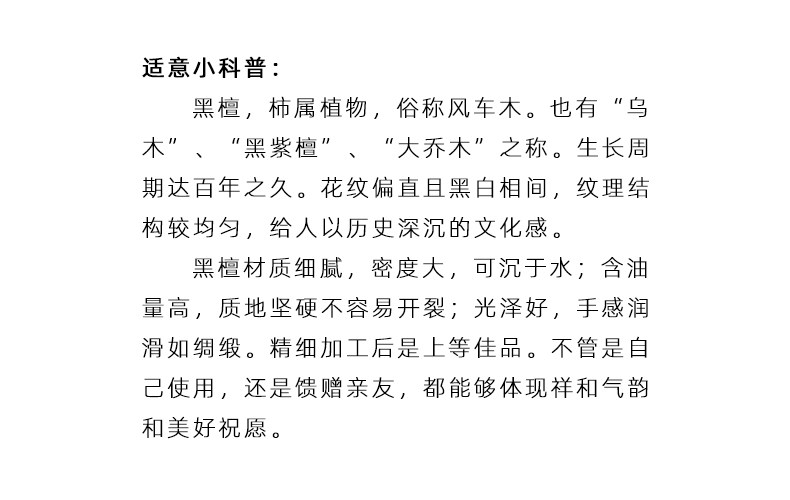 适意小科普：

黑檀，柿属植物，俗称风车木。也有“乌木”、“黑紫檀”、“大乔木”之称。生长周期达百年之久。花纹偏直且黑白相间，纹理结构较均匀，给人以历史深沉的文化感。

黑檀材质细腻，密度大，可沉于水；含油量高，质地坚硬不容易开裂；光泽好，手感润滑如绸缎。精细加工后是上等佳品。不管是自己使用，还是馈赠亲友，都能够体现祥和气韵和美好祝愿。